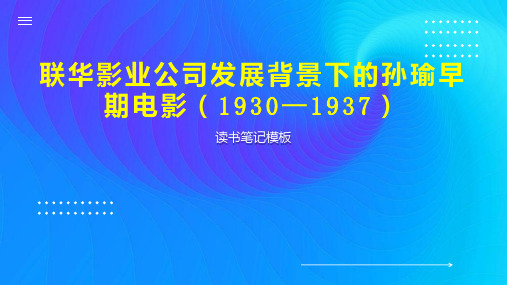 联华影业公司发展背景下的孙瑜早期电影（1930—1937）

读书笔记模板